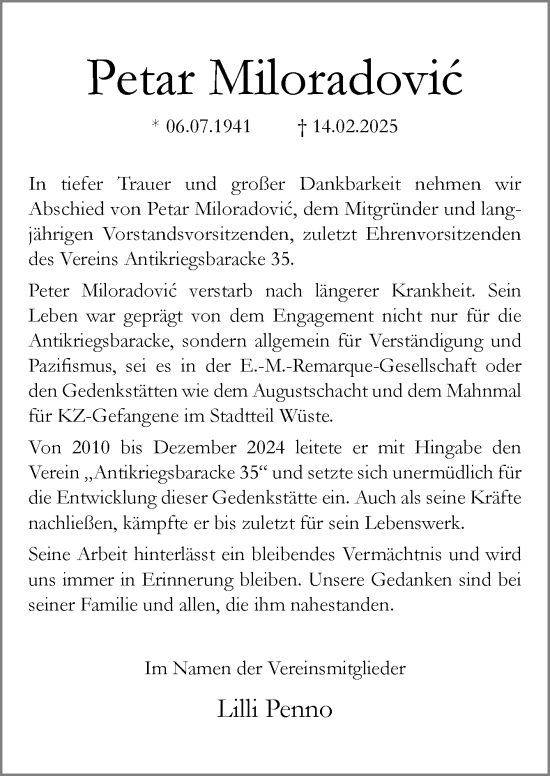 Petar Miloradović

* 06.07.1941 † 14.02.2025

In tiefer Trauer und großer Dankbarkeit nehmen wir Abschied von Petar Miloradović, dem Mitgründer und langjährigen Vorstandsvorsitzenden, zuletzt Ehrenvorsitzenden des Vereins Antikriegsbaracke 35.

Peter Miloradović verstarb nach längerer Krankheit. Sein Leben war geprägt von dem Engagement nicht nur für die Antikriegsbaracke, sondern allgemein für Verständigung und Pazifismus, sei es in der E.-M.-Remarque-Gesellschaft oder den Gedenkstätten wie dem Augustschacht und dem Mahnmal für KZ-Gefangene im Stadtteil Wüste.

Von 2010 bis Dezember 2024 leitete er mit Hingabe den Verein „Antikriegsbaracke 35“ und setzte sich unermüdlich für die Entwicklung dieser Gedenkstätte ein. Auch als seine Kräfte nachließen, kämpfte er bis zuletzt für sein Lebenswerk.

Seine Arbeit hinterlässt ein bleibendes Vermächtnis und wird uns immer in Erinnerung bleiben. Unsere Gedanken sind bei seiner Familie und allen, die ihm nahestanden.

Im Namen der Vereinsmitglieder

Lilli Penno